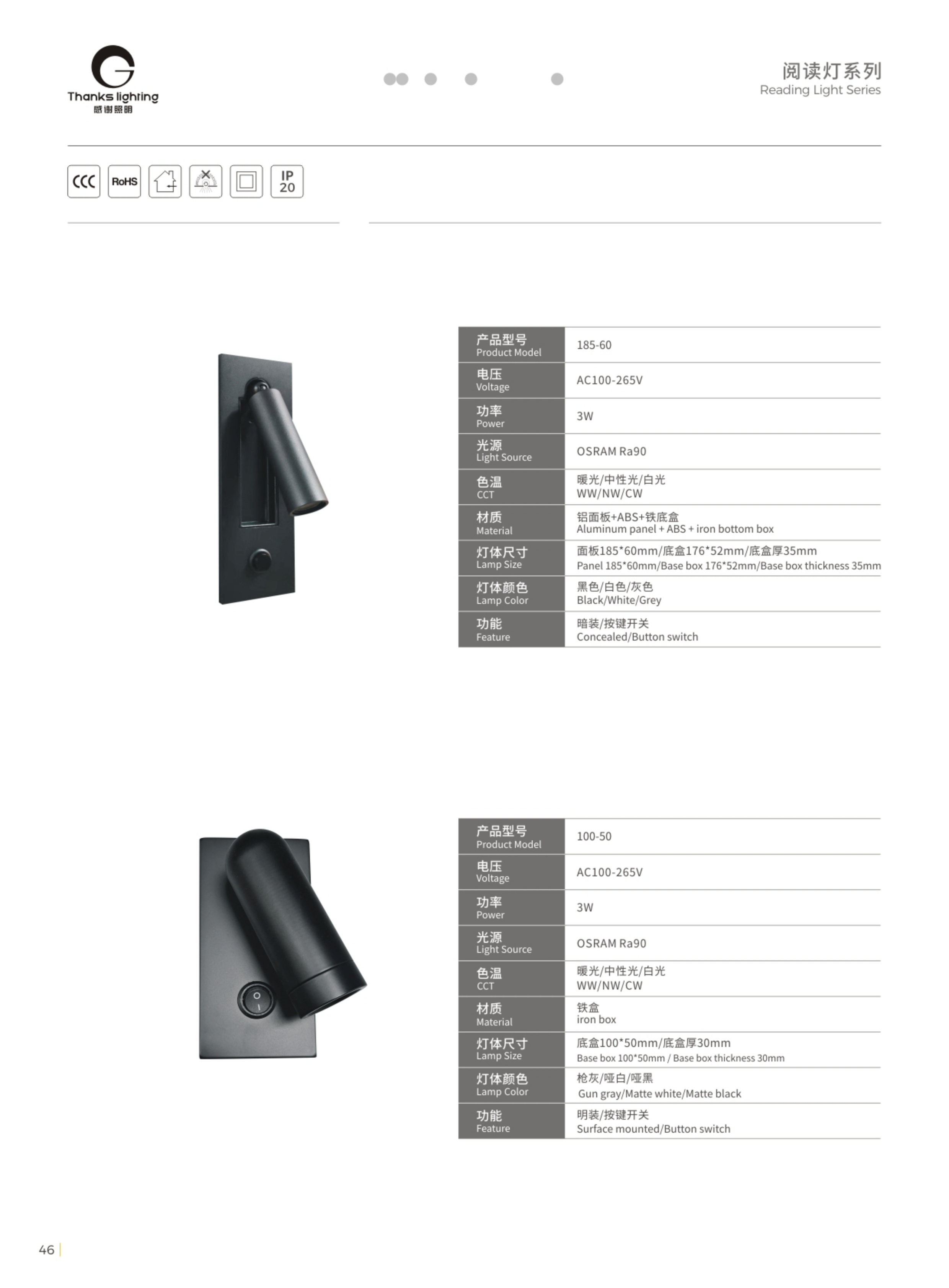 Thanks lighting
感谢照明

阅读灯系列
Reading Light Series

CCC RoHS IP 20

| 产品型号 Product Model | 185-60 |
|---|---|
| 电压 Voltage | AC100-265V |
| 功率 Power | 3W |
| 光源 Light Source | OSRAM Ra90 |
| 色温 CCT | 暖光/中性光/白光 WW/NW/CW |
| 材质 Material | 铝面板+ABS+铁底盒 Aluminum panel + ABS + iron bottom box |
| 灯体尺寸 Lamp Size | 面板185*60mm/底盒176*52mm/底盒厚35mm Panel 185*60mm/Base box 176*52mm/Base box thickness 35mm |
| 灯体颜色 Lamp Color | 黑色/白色/灰色 Black/White/Grey |
| 功能 Feature | 暗装/按键开关 Concealed/Button switch |

| 产品型号 Product Model | 100-50 |
|---|---|
| 电压 Voltage | AC100-265V |
| 功率 Power | 3W |
| 光源 Light Source | OSRAM Ra90 |
| 色温 CCT | 暖光/中性光/白光 WW/NW/CW |
| 材质 Material | 铁盒 iron box |
| 灯体尺寸 Lamp Size | 底盒100*50mm/底盒厚30mm Base box 100*50mm / Base box thickness 30mm |
| 灯体颜色 Lamp Color | 枪灰/哑白/哑黑 Gun gray/Matte white/Matte black |
| 功能 Feature | 明装/按键开关 Surface mounted/Button switch |

46